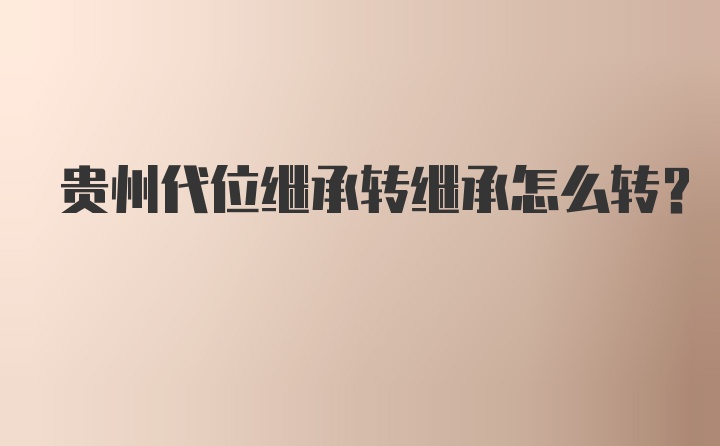 贵州代位继承转继承怎么转?